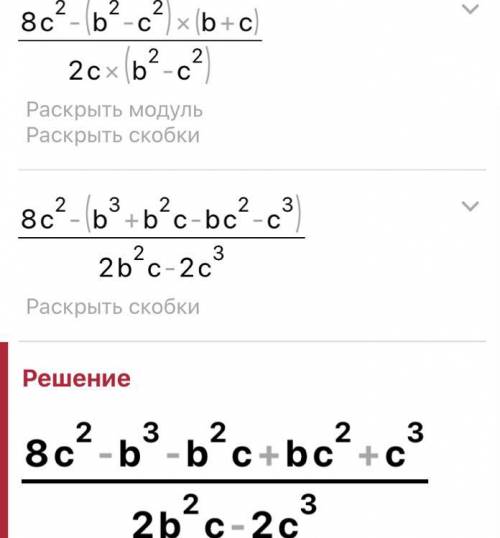 $\frac{8c^2-(b^2-c^2)\times(b+c)}{2c\times(b^2-c^2)}$

Раскрыть модуль
Раскрыть скобки

$\frac{8c^2-(b^3+b^2c-bc^2-c^3)}{2b^2c-2c^3}$

Раскрыть скобки

Решение

$\frac{8c^2-b^3-b^2c+bc^2+c^3}{2b^2c-2c^3}$